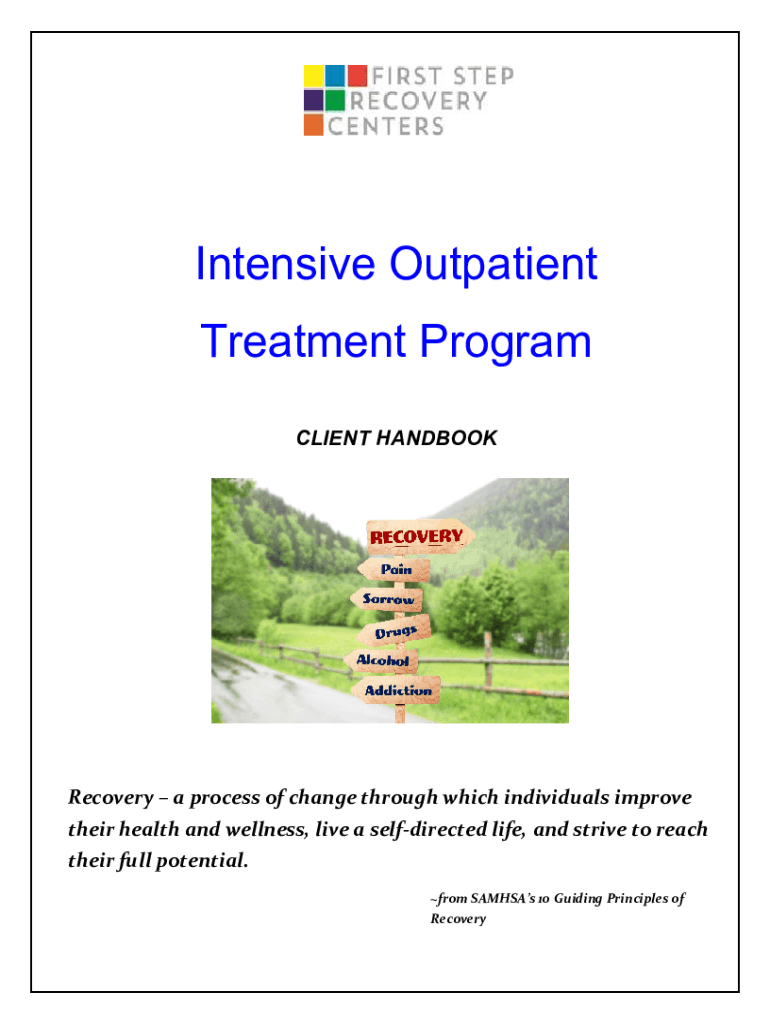 FIRST STEP
RECOVERY
CENTERS

Intensive Outpatient
Treatment Program

CLIENT HANDBOOK

RECOVERY
Pain
Sorrow
Drugs
Alcohol
Addiction

Recovery – a process of change through which individuals improve their health and wellness, live a self-directed life, and strive to reach their full potential.

~from SAMHSA's 10 Guiding Principles of Recovery